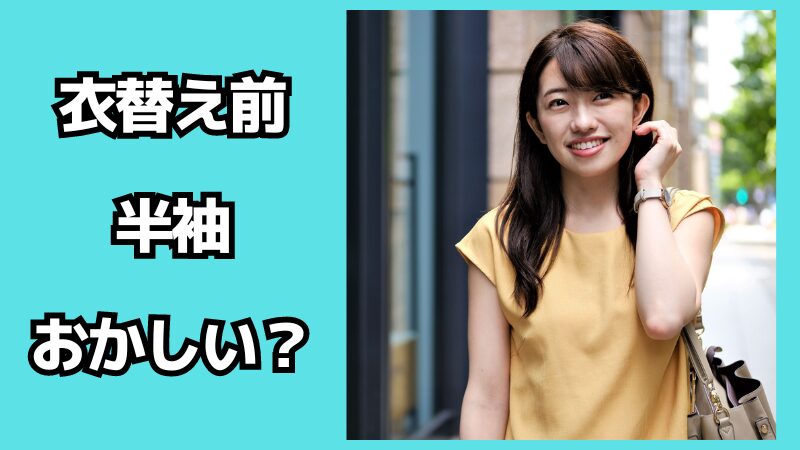 衣替え前

半袖

おかしい？